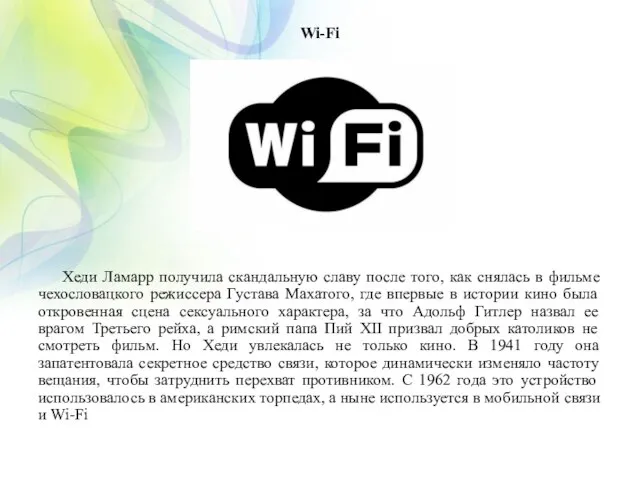 Wi-Fi

Wi Fi

Хеди Ламарр получила скандальную славу после того, как снялась в фильме чехословацкого режиссера Густава Махатого, где впервые в истории кино была откровенная сцена сексуального характера, за что Адольф Гитлер назвал ее врагом Третьего рейха, а римский папа Пий XII призвал добрых католиков не смотреть фильм. Но Хеди увлекалась не только кино. В 1941 году она запатентовала секретное средство связи, которое динамически изменяло частоту вещания, чтобы затруднить перехват противником. С 1962 года это устройство использовалось в американских торпедах, а ныне используется в мобильной связи и Wi-Fi